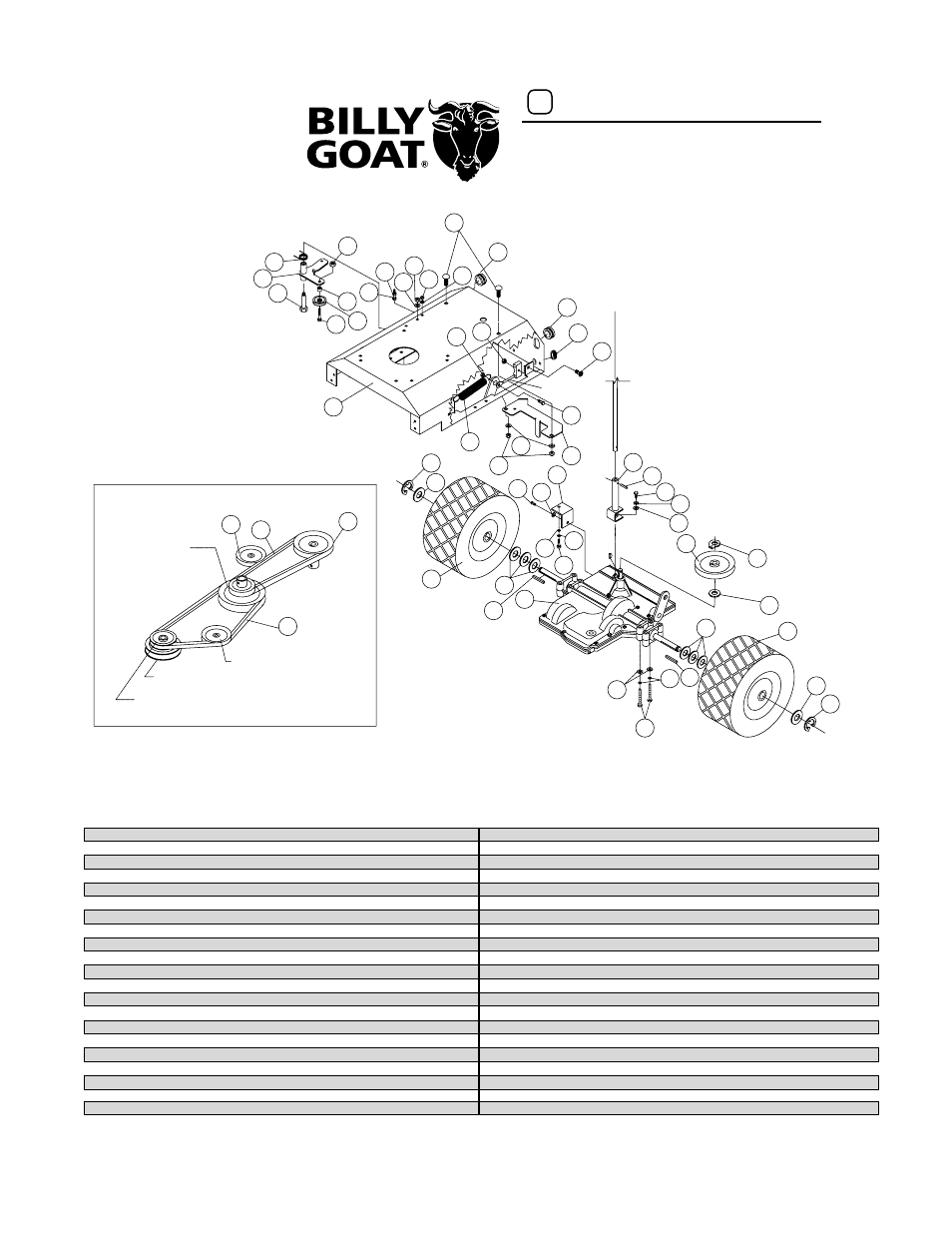 BILLY GOAT®